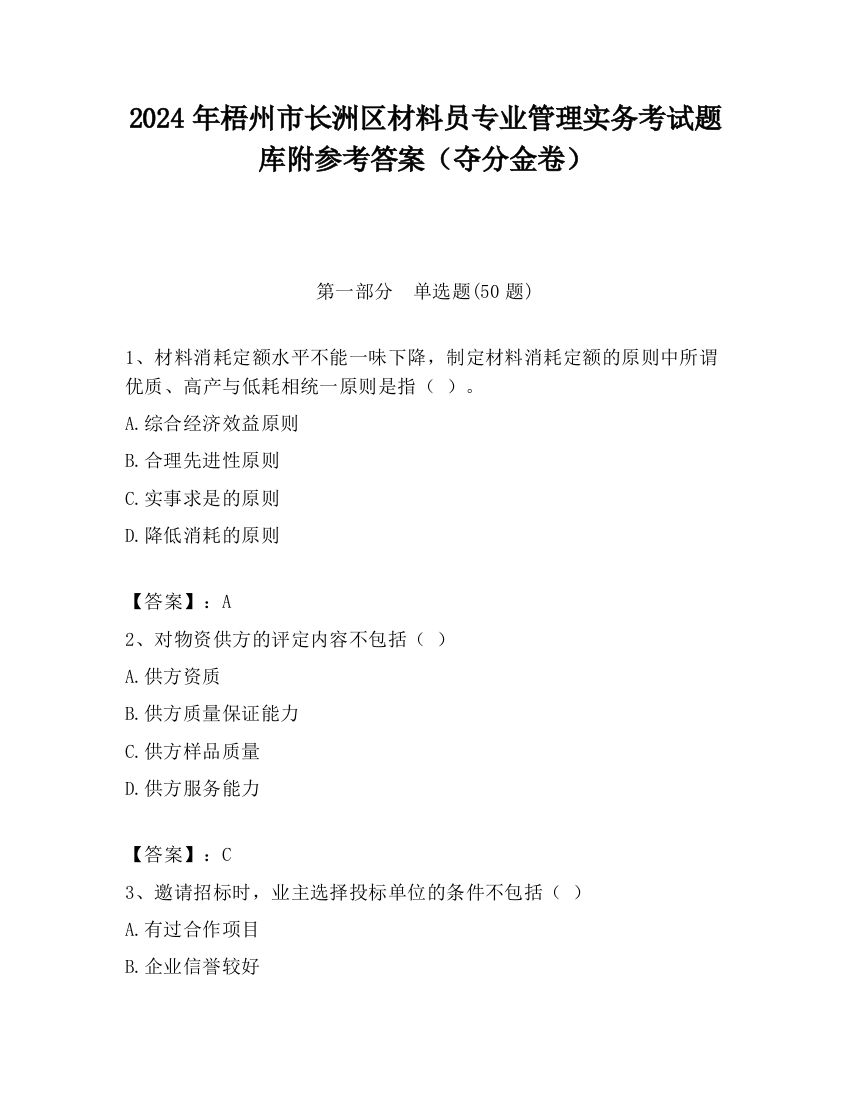 2024 年梧州市长洲区材料员专业管理实务考试题库附参考答案（夺分金卷）

第一部分　单选题(50 题)

1、材料消耗定额水平不能一味下降，制定材料消耗定额的原则中所谓优质、高产与低耗相统一原则是指（ ）。

A.综合经济效益原则

B.合理先进性原则

C.实事求是的原则

D.降低消耗的原则

【答案】：A

2、对物资供方的评定内容不包括（ ）

A.供方资质

B.供方质量保证能力

C.供方样品质量

D.供方服务能力

【答案】：C

3、邀请招标时，业主选择投标单位的条件不包括（ ）

A.有过合作项目

B.企业信誉较好